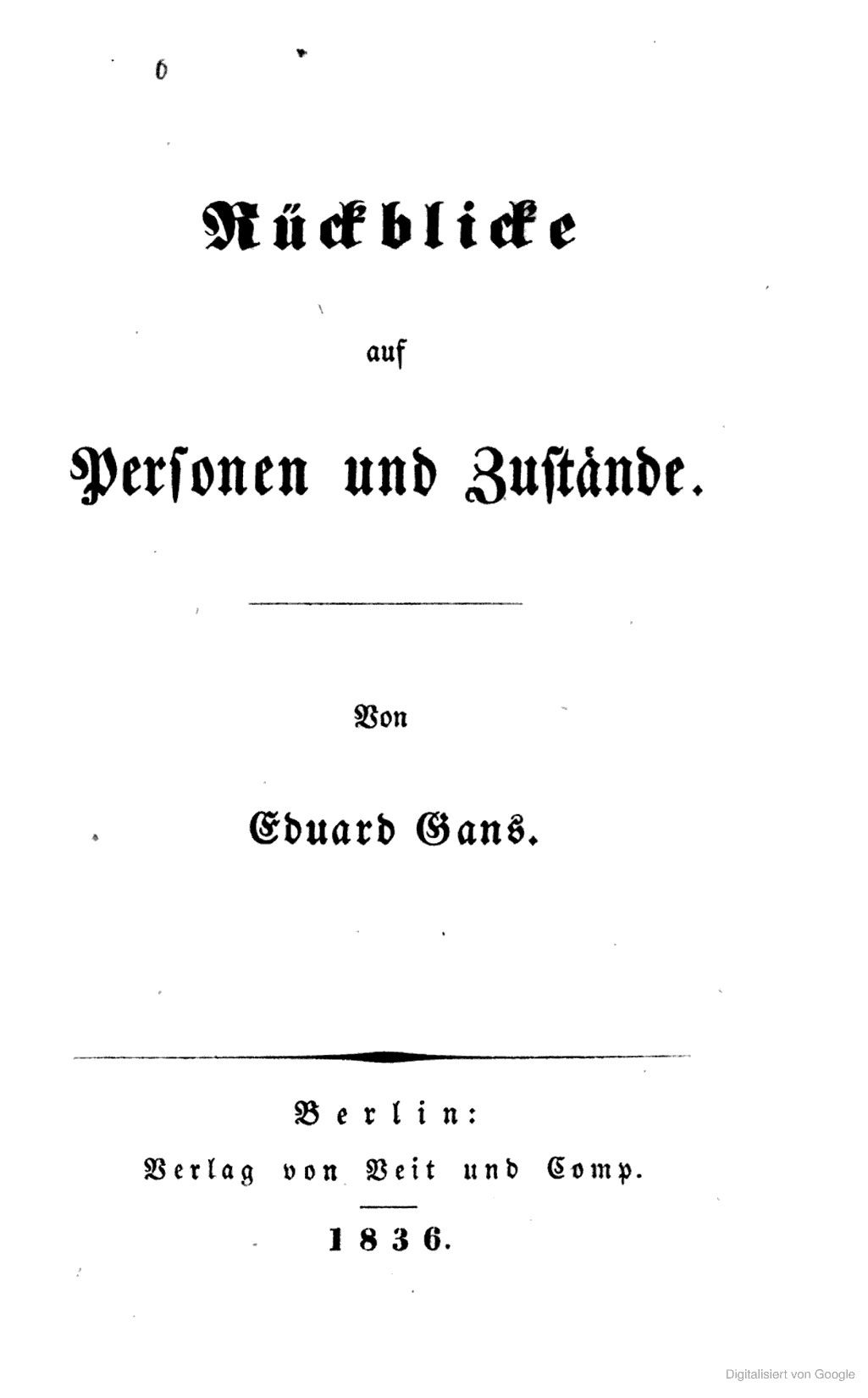 6

Rückblicke

auf

Personen und Zustände.

Von

Eduard Gans.

Berlin:

Verlag von Veit und Comp.

1836.

Digitalisiert von Google